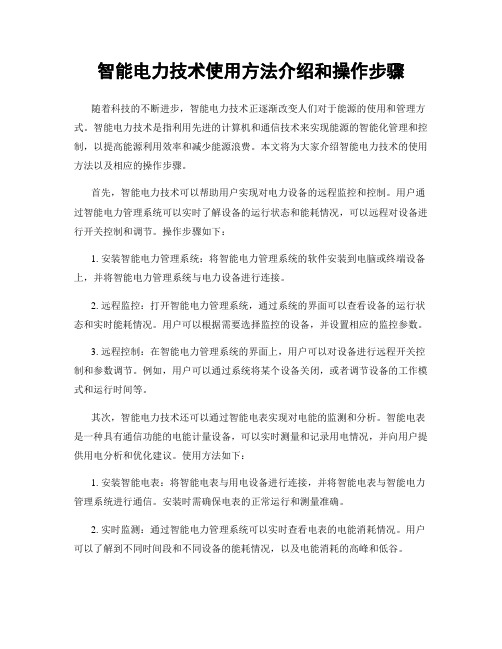 智能电力技术使用方法介绍和操作步骤

随着科技的不断进步，智能电力技术正逐渐改变人们对于能源的使用和管理方式。智能电力技术是指利用先进的计算机和通信技术来实现能源的智能化管理和控制，以提高能源利用效率和减少能源浪费。本文将为大家介绍智能电力技术的使用方法以及相应的操作步骤。

首先，智能电力技术可以帮助用户实现对电力设备的远程监控和控制。用户通过智能电力管理系统可以实时了解设备的运行状态和能耗情况，可以远程对设备进行开关控制和调节。操作步骤如下：

1. 安装智能电力管理系统：将智能电力管理系统的软件安装到电脑或终端设备上，并将智能电力管理系统与电力设备进行连接。

2. 远程监控：打开智能电力管理系统，通过系统的界面可以查看设备的运行状态和实时能耗情况。用户可以根据需要选择监控的设备，并设置相应的监控参数。

3. 远程控制：在智能电力管理系统的界面上，用户可以对设备进行远程开关控制和参数调节。例如，用户可以通过系统将某个设备关闭，或者调节设备的工作模式和运行时间等。

其次，智能电力技术还可以通过智能电表实现对电能的监测和分析。智能电表是一种具有通信功能的电能计量设备，可以实时测量和记录用电情况，并向用户提供用电分析和优化建议。使用方法如下：

1. 安装智能电表：将智能电表与用电设备进行连接，并将智能电表与智能电力管理系统进行通信。安装时需确保电表的正常运行和测量准确。

2. 实时监测：通过智能电力管理系统可以实时查看电表的电能消耗情况。用户可以了解到不同时间段和不同设备的能耗情况，以及电能消耗的高峰和低谷。